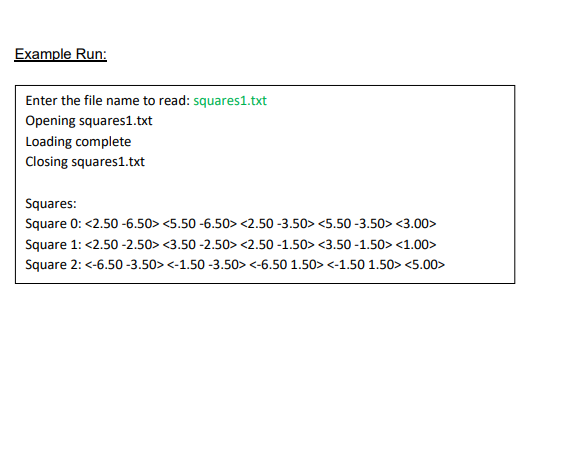 Example Run:

Enter the file name to read: squares1.txt
Opening squares1.txt
Loading complete
Closing squares1.txt

Squares:
Square 0: <2.50 -6.50> <5.50 -6.50> <2.50 -3.50> <5.50 -3.50> <3.00>
Square 1: <2.50 -2.50> <3.50 -2.50> <2.50 -1.50> <3.50 -1.50> <1.00>
Square 2: <-6.50 -3.50> <-1.50 -3.50> <-6.50 1.50> <-1.50 1.50> <5.00>